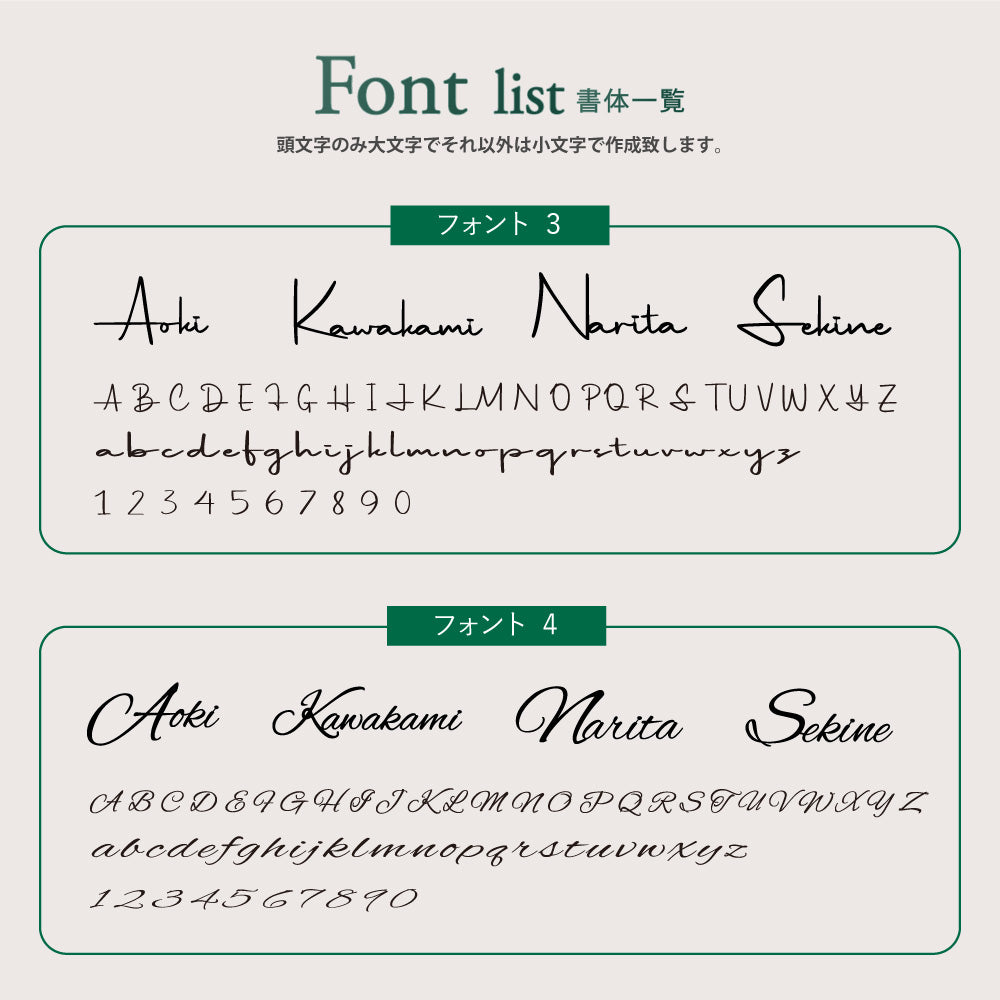 Font list 書体一覧
頭文字のみ大文字でそれ以外は小文字で作成致します。

フォント 3

Aoki Kawakami Narita Sekine

A B C D E F G H I J K L M N O P Q R S T U V W X Y Z
a b c d e f g h i j k l m n o p q r s t u v w x y z
1 2 3 4 5 6 7 8 9 0

フォント 4

Aoki Kawakami Narita Sekine

A B C D E F G H I J K L M N O P Q R S T U V W X Y Z
a b c d e f g h i j k l m n o p q r s t u v w x y z
1 2 3 4 5 6 7 8 9 0